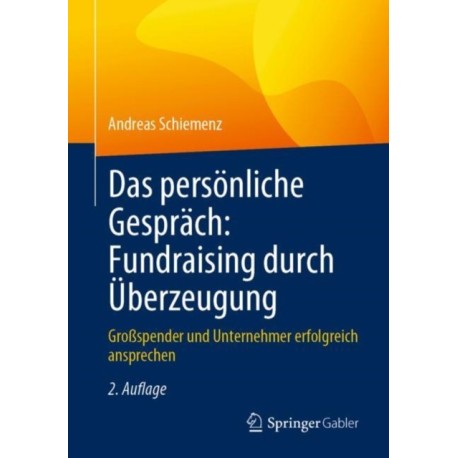 Andreas Schiemenz

Das persönliche Gespräch: Fundraising durch Überzeugung

Großspender und Unternehmer erfolgreich ansprechen

2. Auflage

Springer Gabler